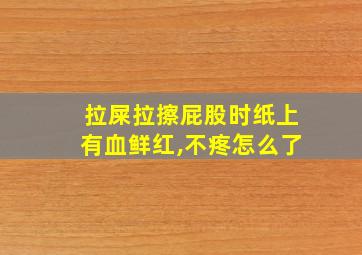 拉屎拉擦屁股时纸上有血鲜红,不疼怎么了